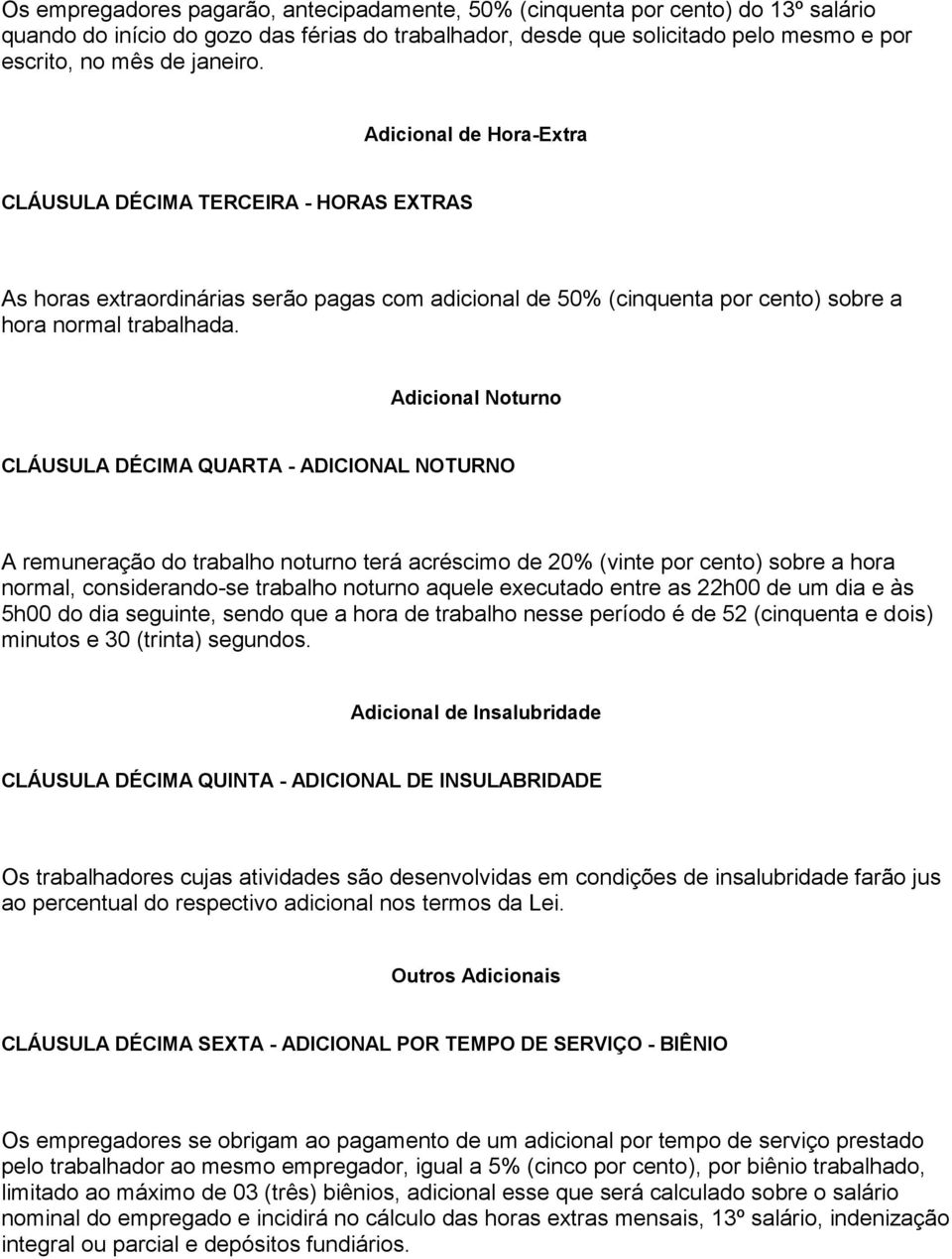 Os empregadores pagarão, antecipadamente, 50% (cinquenta por cento) do 13º salário quando do início do gozo das férias do trabalhador, desde que solicitado pelo mesmo e por escrito, no mês de janeiro.

Adicional de Hora-Extra

CLÁUSULA DÉCIMA TERCEIRA - HORAS EXTRAS

As horas extraordinárias serão pagas com adicional de 50% (cinquenta por cento) sobre a hora normal trabalhada.

Adicional Noturno

CLÁUSULA DÉCIMA QUARTA - ADICIONAL NOTURNO

A remuneração do trabalho noturno terá acréscimo de 20% (vinte por cento) sobre a hora normal, considerando-se trabalho noturno aquele executado entre as 22h00 de um dia e às 5h00 do dia seguinte, sendo que a hora de trabalho nesse período é de 52 (cinquenta e dois) minutos e 30 (trinta) segundos.

Adicional de Insalubridade

CLÁUSULA DÉCIMA QUINTA - ADICIONAL DE INSULABRIDADE

Os trabalhadores cujas atividades são desenvolvidas em condições de insalubridade farão jus ao percentual do respectivo adicional nos termos da Lei.

Outros Adicionais

CLÁUSULA DÉCIMA SEXTA - ADICIONAL POR TEMPO DE SERVIÇO - BIÊNIO

Os empregadores se obrigam ao pagamento de um adicional por tempo de serviço prestado pelo trabalhador ao mesmo empregador, igual a 5% (cinco por cento), por biênio trabalhado, limitado ao máximo de 03 (três) biênios, adicional esse que será calculado sobre o salário nominal do empregado e incidirá no cálculo das horas extras mensais, 13º salário, indenização integral ou parcial e depósitos fundiários.